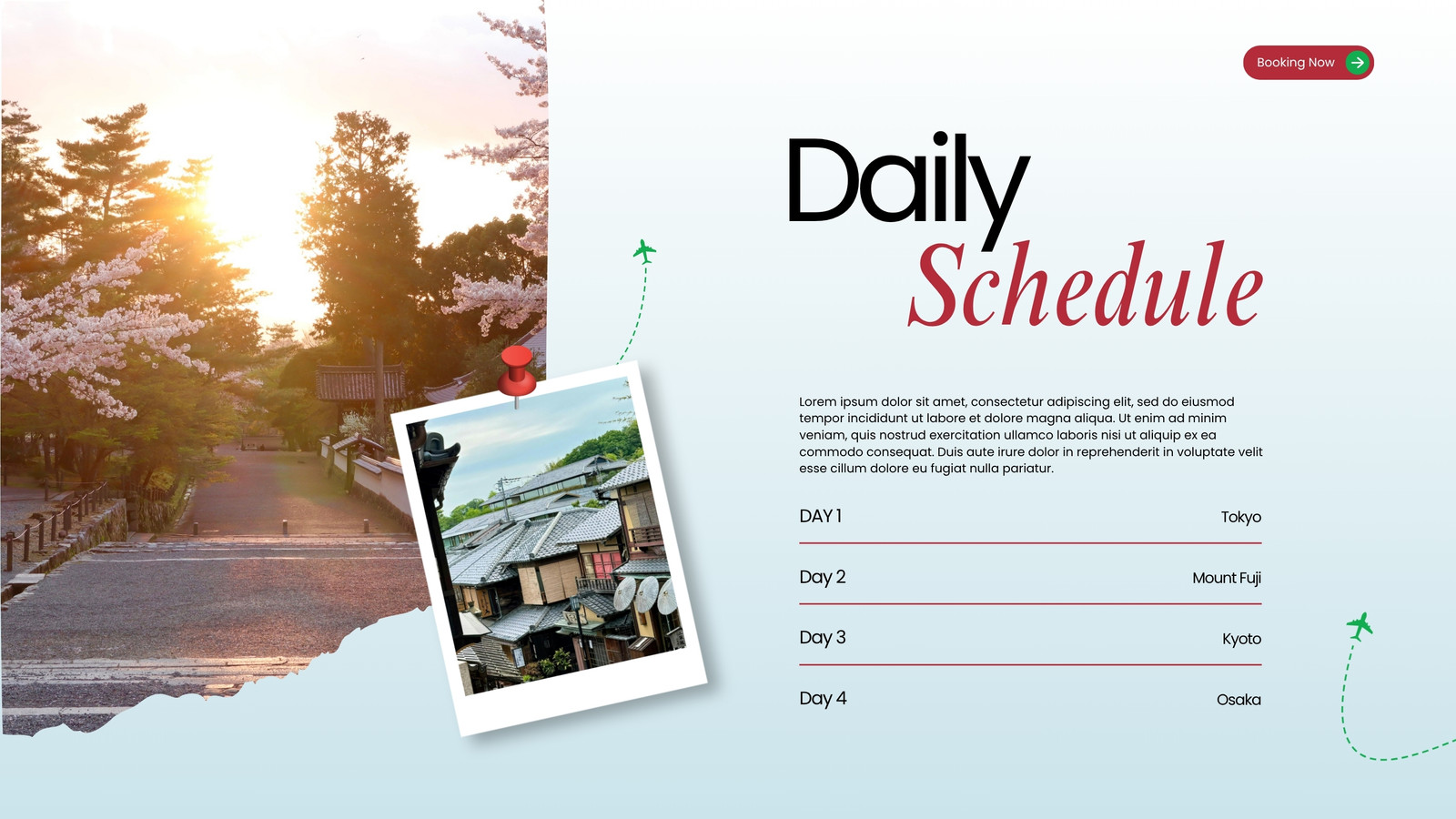 Booking Now

Daily
Schedule

Lorem ipsum dolor sit amet, consectetur adipiscing elit, sed do eiusmod tempor incididunt ut labore et dolore magna aliqua. Ut enim ad minim veniam, quis nostrud exercitation ullamco laboris nisi ut aliquip ex ea commodo consequat. Duis aute irure dolor in reprehenderit in voluptate velit esse cillum dolore eu fugiat nulla pariatur.

DAY 1 Tokyo

Day 2 Mount Fuji

Day 3 Kyoto

Day 4 Osaka